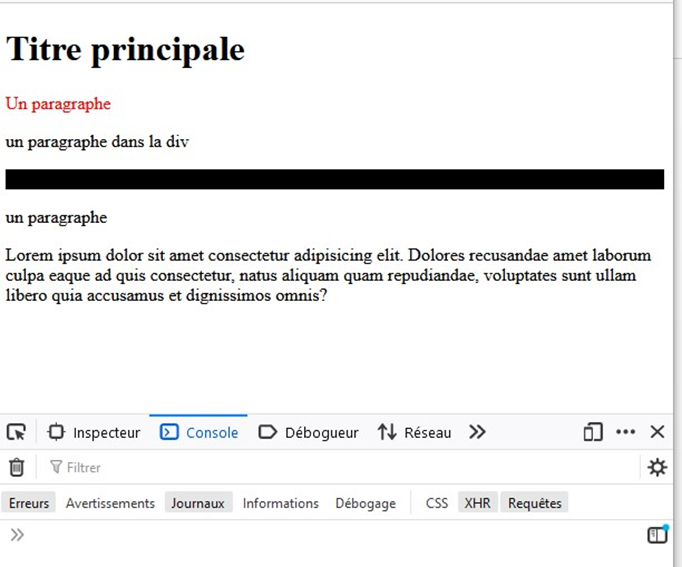 Titre principale

Un paragraphe

un paragraphe dans la div

un paragraphe

Lorem ipsum dolor sit amet consectetur adipisicing elit. Dolores recusandae amet laborum culpa eaque ad quis consectetur, natus aliquam quam repudiandae, voluptates sunt ullam libero quia accusamus et dignissimos omnis?

Inspecteur Console Débogueur Réseau

Filtrer

Erreurs Avertissements Journaux Informations Débogage CSS XHR Requêtes